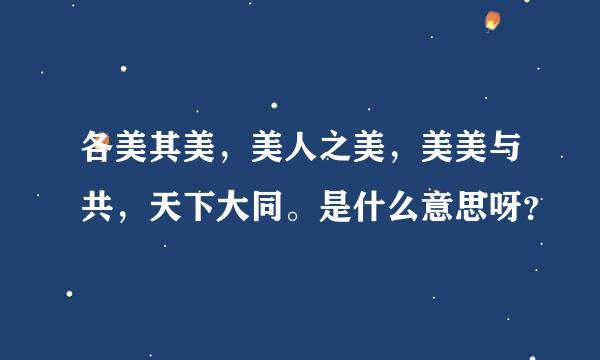 各美其美，美人之美，美美与共，天下大同。是什么意思呀？